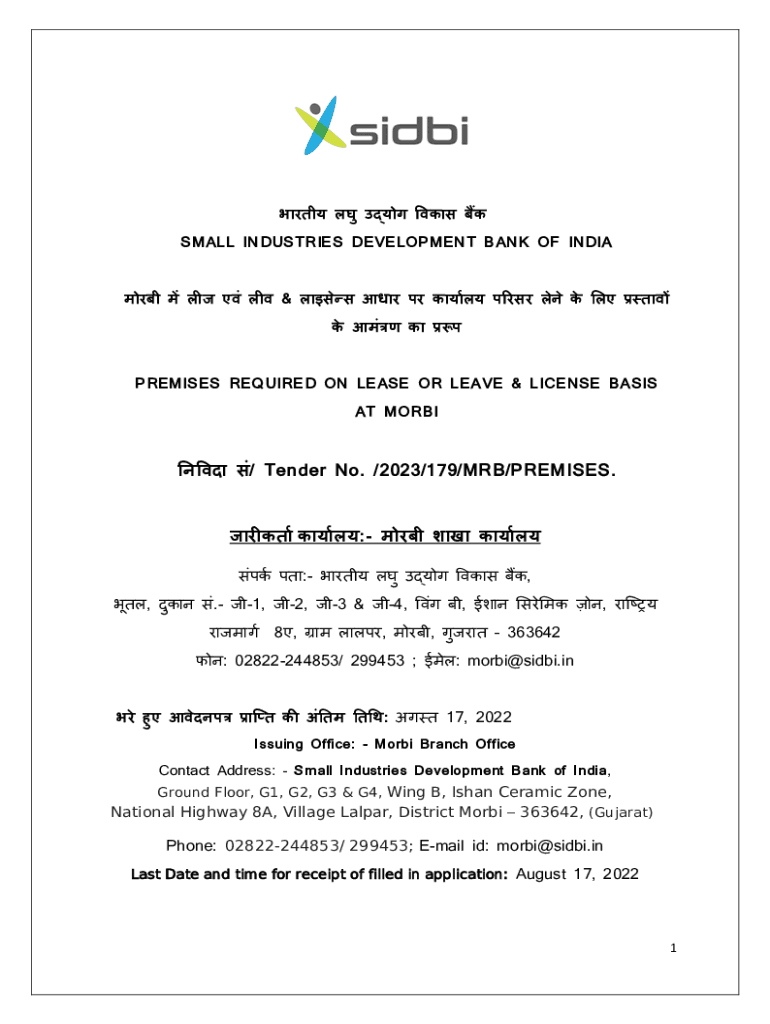 sidbi

भारतीय लघु उद्योग विकास बैंक
SMALL INDUSTRIES DEVELOPMENT BANK OF INDIA

मोरबी में लीज एवं लीव & लाइसेन्स आधार पर कार्यालय परिसर लेने के लिए प्रस्तावों के आमंत्रण का प्ररूप

PREMISES REQUIRED ON LEASE OR LEAVE & LICENSE BASIS AT MORBI

निविदा सं/ Tender No. /2023/179/MRB/PREMISES.

जारीकर्ता कार्यालय:- मोरबी शाखा कार्यालय

संपर्क पता:- भारतीय लघु उद्योग विकास बैंक,
भूतल, दुकान सं.- जी-1, जी-2, जी-3 & जी-4, विंग बी, ईशान सिरेमिक ज़ोन, राष्ट्रिय राजमार्ग 8ए, ग्राम लालपर, मोरबी, गुजरात - 363642
फोन: 02822-244853/ 299453 ; ईमेल: morbi@sidbi.in

भरे हुए आवेदनपत्र प्राप्ति की अंतिम तिथि: अगस्त 17, 2022
Issuing Office: - Morbi Branch Office
Contact Address: - Small Industries Development Bank of India,
Ground Floor, G1, G2, G3 & G4, Wing B, Ishan Ceramic Zone,
National Highway 8A, Village Lalpar, District Morbi – 363642, (Gujarat)

Phone: 02822-244853/ 299453; E-mail id: morbi@sidbi.in

Last Date and time for receipt of filled in application: August 17, 2022

1